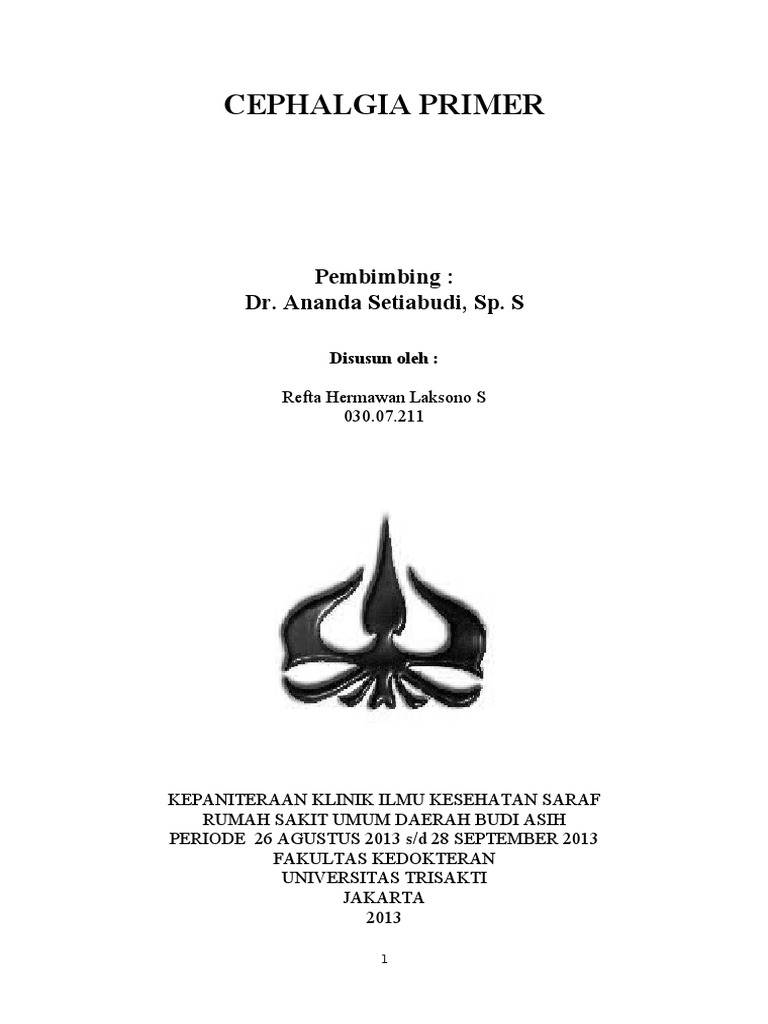 CEPHALGIA PRIMER

Pembimbing :
Dr. Ananda Setiabudi, Sp. S

Disusun oleh :

Refta Hermawan Laksono S
030.07.211

KEPANITERAAN KLINIK ILMU KESEHATAN SARAF
RUMAH SAKIT UMUM DAERAH BUDI ASIH
PERIODE 26 AGUSTUS 2013 s/d 28 SEPTEMBER 2013
FAKULTAS KEDOKTERAN
UNIVERSITAS TRISAKTI
JAKARTA
2013

1